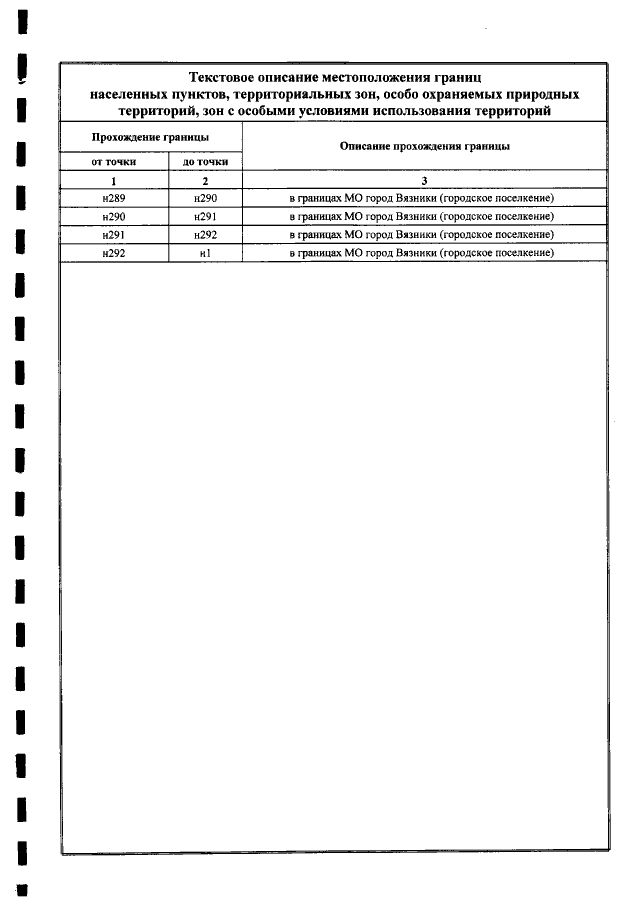 Текстовое описание местоположения границ населенных пунктов, территориальных зон, особо охраняемых природных территорий, зон с особыми условиями использования территорий

| Прохождение границы | | Описание прохождения границы |
|---|---|---|
| от точки | до точки | |
| 1 | 2 | 3 |
| н289 | н290 | в границах МО город Вязники (городское поселкение) |
| н290 | н291 | в границах МО город Вязники (городское поселкение) |
| н291 | н292 | в границах МО город Вязники (городское поселкение) |
| н292 | н1 | в границах МО город Вязники (городское поселкение) |